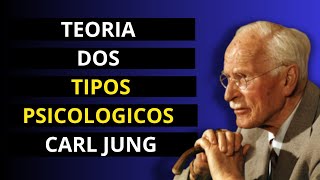 TEORIA
DOS
TIPOS
PSICOLOGICOS
CARL JUNG